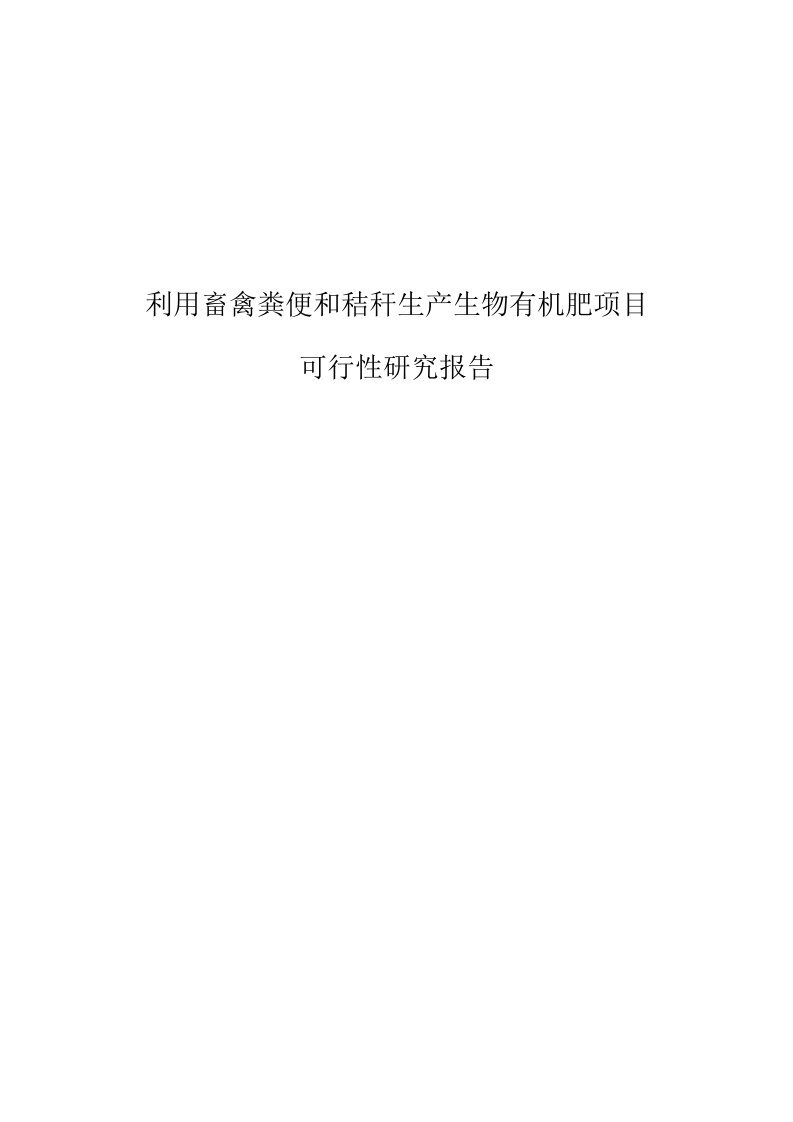 利用畜禽粪便和秸秆生产生物有机肥项目

可行性研究报告